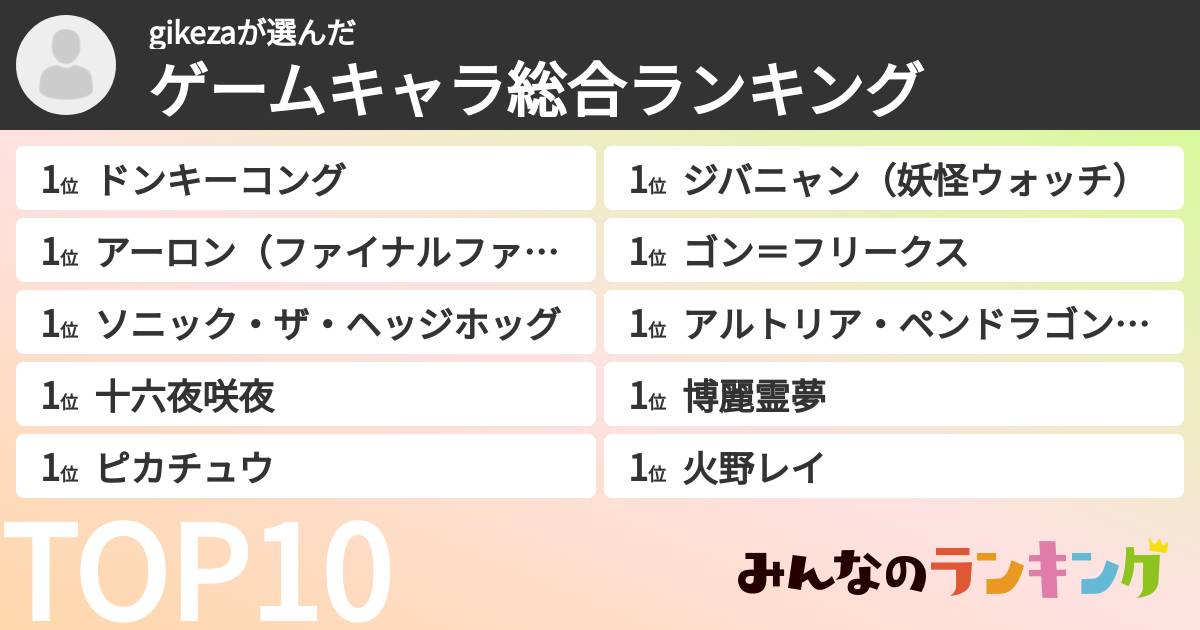 gikezaが選んだ
ゲームキャラ総合ランキング

1位 ドンキーコング
1位 アーロン（ファイナルファ…
1位 ソニック・ザ・ヘッジホッグ
1位 十六夜咲夜
1位 ピカチュウ

1位 ジバニャン（妖怪ウォッチ）
1位 ゴン＝フリークス
1位 アルトリア・ペンドラゴン…
1位 博麗霊夢
1位 火野レイ

TOP10

みんなのランキング